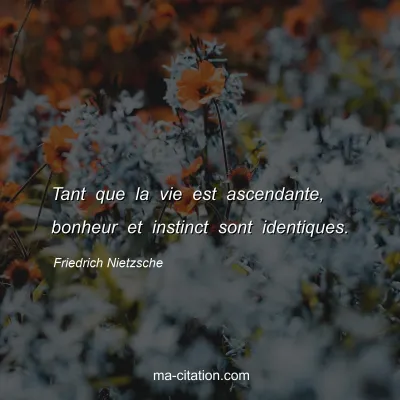 Tant que la vie est ascendante, bonheur et instinct sont identiques.

Friedrich Nietzsche

ma-citation.com